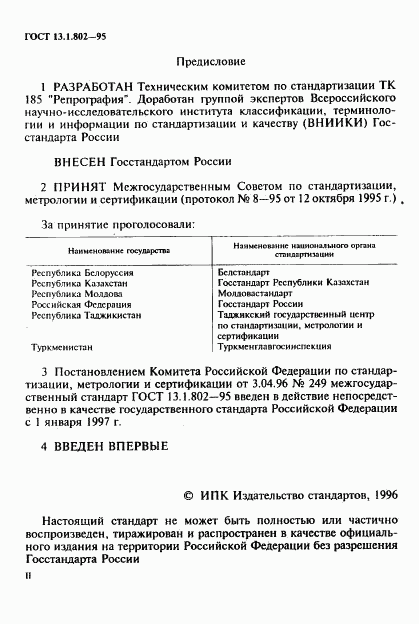 ГОСТ 13.1.802—95

Предисловие

1 РАЗРАБОТАН Техническим комитетом по стандартизации ТК 185 "Репрография". Доработан группой экспертов Всероссийского научно-исследовательского института классификации, терминологии и информации по стандартизации и качеству (ВНИИКИ) Госстандарта России

ВНЕСЕН Госстандартом России

2 ПРИНЯТ Межгосударственным Советом по стандартизации, метрологии и сертификации (протокол № 8—95 от 12 октября 1995 г.)

За принятие проголосовали:

| Наименование государства | Наименование национального органа стандартизации |
|---|---|
| Республика Белоруссия | Белстандарт |
| Республика Казахстан | Госстандарт Республики Казахстан |
| Республика Молдова | Молдовастандарт |
| Российская Федерация | Госстандарт России |
| Республика Таджикистан | Таджикский государственный центр по стандартизации, метрологии и сертификации |
| Туркменистан | Туркменглавгосинспекция |

3 Постановлением Комитета Российской Федерации по стандартизации, метрологии и сертификации от 3.04.96 № 249 межгосударственный стандарт ГОСТ 13.1.802—95 введен в действие непосредственно в качестве государственного стандарта Российской Федерации с 1 января 1997 г.

4 ВВЕДЕН ВПЕРВЫЕ

© ИПК Издательство стандартов, 1996

Настоящий стандарт не может быть полностью или частично воспроизведен, тиражирован и распространен в качестве официального издания на территории Российской Федерации без разрешения Госстандарта России

II